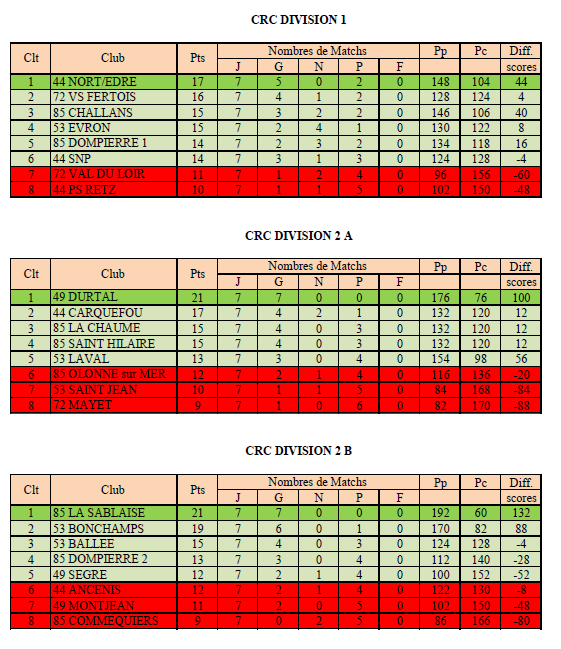 CRC DIVISION 1

| Clt | Club | Pts | Nombres de Matchs J | G | N | P | F | Pp | Pc | Diff. scores |
|---|---|---|---|---|---|---|---|---|---|---|
| 1 | 44 NORT/EDRE | 17 | 7 | 5 | 0 | 2 | 0 | 148 | 104 | 44 |
| 2 | 72 VS FERTOIS | 16 | 7 | 4 | 1 | 2 | 0 | 128 | 124 | 4 |
| 3 | 85 CHALLANS | 15 | 7 | 3 | 2 | 2 | 0 | 146 | 106 | 40 |
| 4 | 53 EVRON | 15 | 7 | 2 | 4 | 1 | 0 | 130 | 122 | 8 |
| 5 | 85 DOMPIERRE 1 | 14 | 7 | 2 | 3 | 2 | 0 | 134 | 118 | 16 |
| 6 | 44 SNP | 14 | 7 | 3 | 1 | 3 | 0 | 124 | 128 | -4 |
| 7 | 72 VAL DU LOIR | 11 | 7 | 1 | 2 | 4 | 0 | 96 | 156 | -60 |
| 8 | 44 PS RETZ | 10 | 7 | 1 | 1 | 5 | 0 | 102 | 150 | -48 |

CRC DIVISION 2 A

| Clt | Club | Pts | Nombres de Matchs J | G | N | P | F | Pp | Pc | Diff. scores |
|---|---|---|---|---|---|---|---|---|---|---|
| 1 | 49 DURTAL | 21 | 7 | 7 | 0 | 0 | 0 | 176 | 76 | 100 |
| 2 | 44 CARQUEFOU | 17 | 7 | 4 | 2 | 1 | 0 | 132 | 120 | 12 |
| 3 | 85 LA CHAUME | 15 | 7 | 4 | 0 | 3 | 0 | 132 | 120 | 12 |
| 4 | 85 SAINT HILAIRE | 15 | 7 | 4 | 0 | 3 | 0 | 132 | 120 | 12 |
| 5 | 53 LAVAL | 13 | 7 | 3 | 0 | 4 | 0 | 154 | 98 | 56 |
| 6 | 85 OLONNE sur MER | 12 | 7 | 2 | 1 | 4 | 0 | 116 | 136 | -20 |
| 7 | 53 SAINT JEAN | 10 | 7 | 1 | 1 | 5 | 0 | 84 | 168 | -84 |
| 8 | 72 MAYET | 9 | 7 | 1 | 0 | 6 | 0 | 82 | 170 | -88 |

CRC DIVISION 2 B

| Clt | Club | Pts | Nombres de Matchs J | G | N | P | F | Pp | Pc | Diff. scores |
|---|---|---|---|---|---|---|---|---|---|---|
| 1 | 85 LA SABLAISE | 21 | 7 | 7 | 0 | 0 | 0 | 192 | 60 | 132 |
| 2 | 53 BONCHAMPS | 19 | 7 | 6 | 0 | 1 | 0 | 170 | 82 | 88 |
| 3 | 53 BALLEE | 15 | 7 | 4 | 0 | 3 | 0 | 124 | 128 | -4 |
| 4 | 85 DOMPIERRE 2 | 13 | 7 | 3 | 0 | 4 | 0 | 112 | 140 | -28 |
| 5 | 49 SEGRE | 12 | 7 | 2 | 1 | 4 | 0 | 100 | 152 | -52 |
| 6 | 44 ANCENIS | 12 | 7 | 2 | 1 | 4 | 0 | 122 | 130 | -8 |
| 7 | 49 MONTJEAN | 11 | 7 | 2 | 0 | 5 | 0 | 102 | 150 | -48 |
| 8 | 85 COMMEQUIERS | 9 | 7 | 0 | 2 | 5 | 0 | 86 | 166 | -80 |